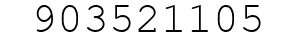 903521105